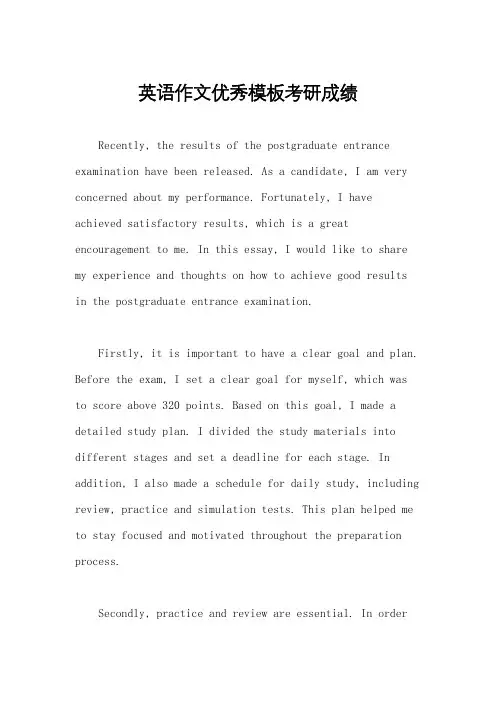 英语作文优秀模板考研成绩

Recently, the results of the postgraduate entrance examination have been released. As a candidate, I am very concerned about my performance. Fortunately, I have achieved satisfactory results, which is a great encouragement to me. In this essay, I would like to share my experience and thoughts on how to achieve good results in the postgraduate entrance examination.

Firstly, it is important to have a clear goal and plan. Before the exam, I set a clear goal for myself, which was to score above 320 points. Based on this goal, I made a detailed study plan. I divided the study materials into different stages and set a deadline for each stage. In addition, I also made a schedule for daily study, including review, practice and simulation tests. This plan helped me to stay focused and motivated throughout the preparation process.

Secondly, practice and review are essential. In order